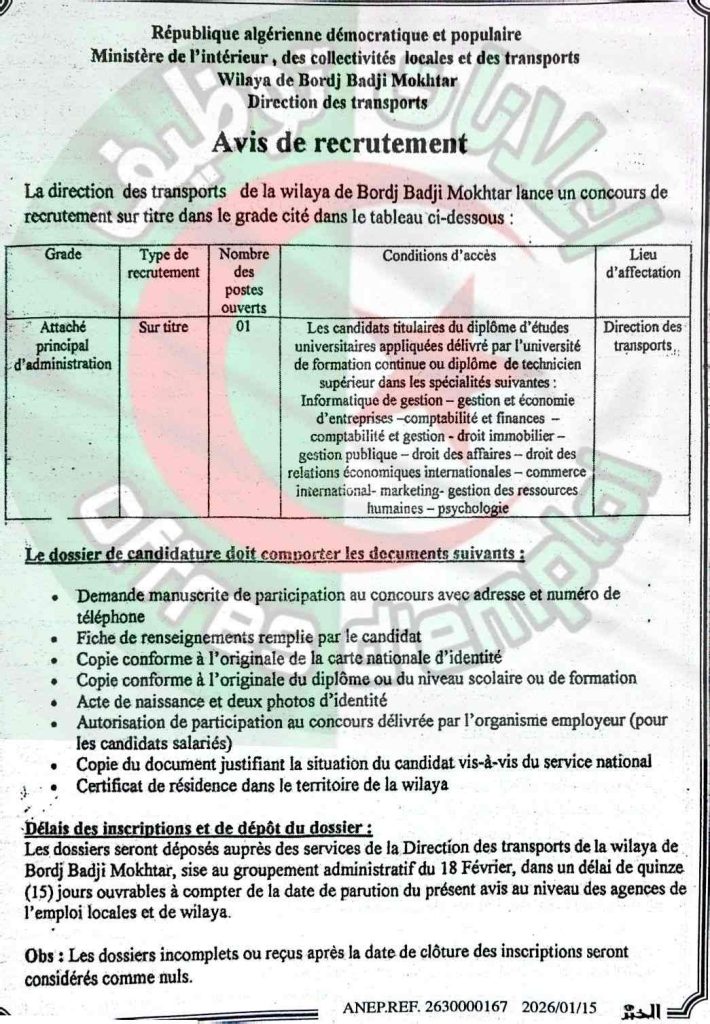 République algérienne démocratique et populaire
Ministère de l'intérieur , des collectivités locales et des transports
Wilaya de Bordj Badji Mokhtar
Direction des transports

Avis de recrutement

La direction des transports de la wilaya de Bordj Badji Mokhtar lance un concours de recrutement sur titre dans le grade cité dans le tableau ci-dessous :

| Grade | Type de recrutement | Nombre des postes ouverts | Conditions d'accès | Lieu d'affectation |
|---|---|---|---|---|
| Attaché principal d'administration | Sur titre | 01 | Les candidats titulaires du diplôme d'études universitaires appliquées délivré par l'université de formation continue ou diplôme de technicien supérieur dans les spécialités suivantes : Informatique de gestion – gestion et économie d'entreprises –comptabilité et finances – comptabilité et gestion - droit immobilier – gestion publique – droit des affaires – droit des relations économiques internationales – commerce international- marketing- gestion des ressources humaines – psychologie | Direction des transports |

Le dossier de candidature doit comporter les documents suivants :

• Demande manuscrite de participation au concours avec adresse et numéro de téléphone
• Fiche de renseignements remplie par le candidat
• Copie conforme à l'originale de la carte nationale d'identité
• Copie conforme à l'originale du diplôme ou du niveau scolaire ou de formation
• Acte de naissance et deux photos d'identité
• Autorisation de participation au concours délivrée par l'organisme employeur (pour les candidats salariés)
• Copie du document justifiant la situation du candidat vis-à-vis du service national
• Certificat de résidence dans le territoire de la wilaya

Délais des inscriptions et de dépôt du dossier :
Les dossiers seront déposés auprès des services de la Direction des transports de la wilaya de Bordj Badji Mokhtar, sise au groupement administratif du 18 Février, dans un délai de quinze (15) jours ouvrables à compter de la date de parution du présent avis au niveau des agences de l'emploi locales et de wilaya.

Obs : Les dossiers incomplets ou reçus après la date de clôture des inscriptions seront considérés comme nuls.

ANEP.REF. 2630000167 2026/01/15 الخبر